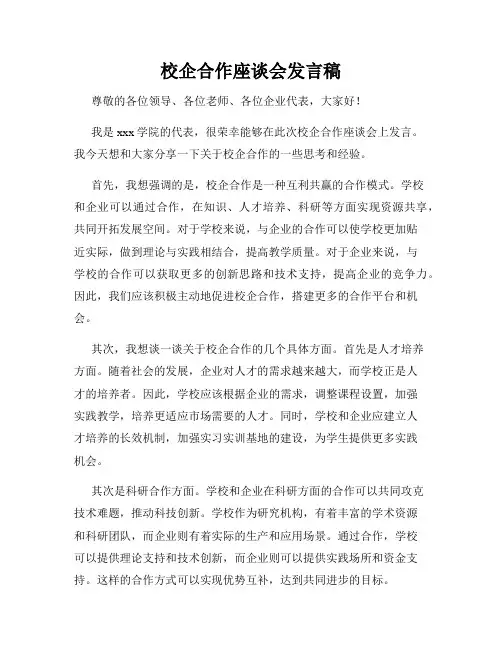 校企合作座谈会发言稿

尊敬的各位领导、各位老师、各位企业代表，大家好！

我是 xxx 学院的代表，很荣幸能够在此次校企合作座谈会上发言。我今天想和大家分享一下关于校企合作的一些思考和经验。

首先，我想强调的是，校企合作是一种互利共赢的合作模式。学校和企业可以通过合作，在知识、人才培养、科研等方面实现资源共享，共同开拓发展空间。对于学校来说，与企业的合作可以使学校更加贴近实际，做到理论与实践相结合，提高教学质量。对于企业来说，与学校的合作可以获取更多的创新思路和技术支持，提高企业的竞争力。因此，我们应该积极主动地促进校企合作，搭建更多的合作平台和机会。

其次，我想谈一谈关于校企合作的几个具体方面。首先是人才培养方面。随着社会的发展，企业对人才的需求越来越大，而学校正是人才的培养者。因此，学校应该根据企业的需求，调整课程设置，加强实践教学，培养更适应市场需要的人才。同时，学校和企业应建立人才培养的长效机制，加强实习实训基地的建设，为学生提供更多实践机会。

其次是科研合作方面。学校和企业在科研方面的合作可以共同攻克技术难题，推动科技创新。学校作为研究机构，有着丰富的学术资源和科研团队，而企业则有着实际的生产和应用场景。通过合作，学校可以提供理论支持和技术创新，而企业则可以提供实践场所和资金支持。这样的合作方式可以实现优势互补，达到共同进步的目标。